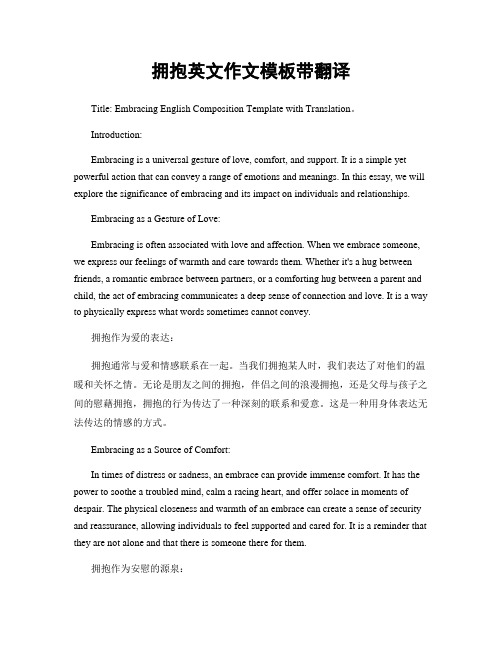 拥抱英文作文模板带翻译

Title: Embracing English Composition Template with Translation。

Introduction:

Embracing is a universal gesture of love, comfort, and support. It is a simple yet powerful action that can convey a range of emotions and meanings. In this essay, we will explore the significance of embracing and its impact on individuals and relationships.

Embracing as a Gesture of Love:

Embracing is often associated with love and affection. When we embrace someone, we express our feelings of warmth and care towards them. Whether it's a hug between friends, a romantic embrace between partners, or a comforting hug between a parent and child, the act of embracing communicates a deep sense of connection and love. It is a way to physically express what words sometimes cannot convey.

拥抱作为爱的表达：

拥抱通常与爱和情感联系在一起。当我们拥抱某人时，我们表达了对他们的温暖和关怀之情。无论是朋友之间的拥抱，伴侣之间的浪漫拥抱，还是父母与孩子之间的慰藉拥抱，拥抱的行为传达了一种深刻的联系和爱意。这是一种用身体表达无法传达的情感的方式。

Embracing as a Source of Comfort:

In times of distress or sadness, an embrace can provide immense comfort. It has the power to soothe a troubled mind, calm a racing heart, and offer solace in moments of despair. The physical closeness and warmth of an embrace can create a sense of security and reassurance, allowing individuals to feel supported and cared for. It is a reminder that they are not alone and that there is someone there for them.

拥抱作为安慰的源泉：